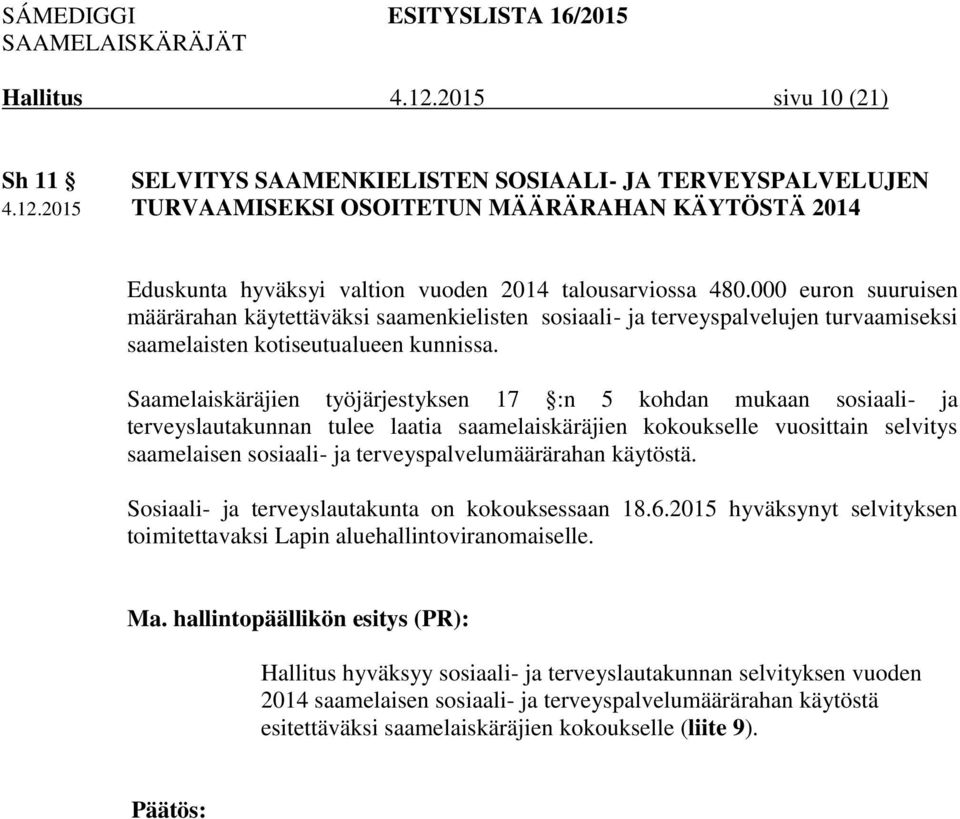 SÁMEDIGGI ESITYSLISTA 16/2015
SAAMELAISKÄRÄJÄT

Hallitus 4.12.2015 sivu 10 (21)

Sh 11 § SELVITYS SAAMENKIELISTEN SOSIAALI- JA TERVEYSPALVELUJEN
4.12.2015 TURVAAMISEKSI OSOITETUN MÄÄRÄRAHAN KÄYTÖSTÄ 2014

Eduskunta hyväksyi valtion vuoden 2014 talousarviossa 480.000 euron suuruisen määrärahan käytettäväksi saamenkielisten sosiaali- ja terveyspalvelujen turvaamiseksi saamelaisten kotiseutualueen kunnissa.

Saamelaiskäräjien työjärjestyksen 17 §:n 5 kohdan mukaan sosiaali- ja terveyslautakunnan tulee laatia saamelaiskäräjien kokoukselle vuosittain selvitys saamelaisen sosiaali- ja terveyspalvelumäärärahan käytöstä.

Sosiaali- ja terveyslautakunta on kokouksessaan 18.6.2015 hyväksynyt selvityksen toimitettavaksi Lapin aluehallintoviranomaiselle.

Ma. hallintopäällikön esitys (PR):

Hallitus hyväksyy sosiaali- ja terveyslautakunnan selvityksen vuoden 2014 saamelaisen sosiaali- ja terveyspalvelumäärärahan käytöstä esitettäväksi saamelaiskäräjien kokoukselle (liite 9).

Päätös: